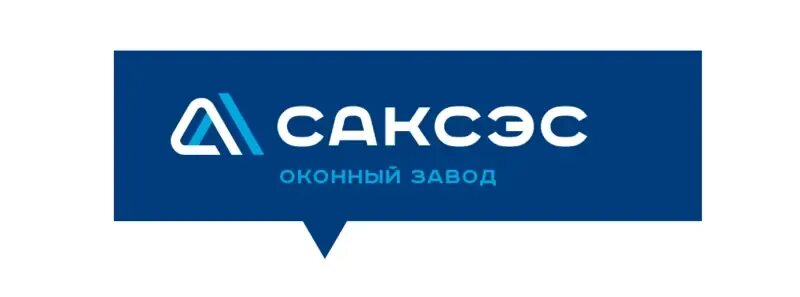 САКСЭС
ОКОННЫЙ ЗАВОД